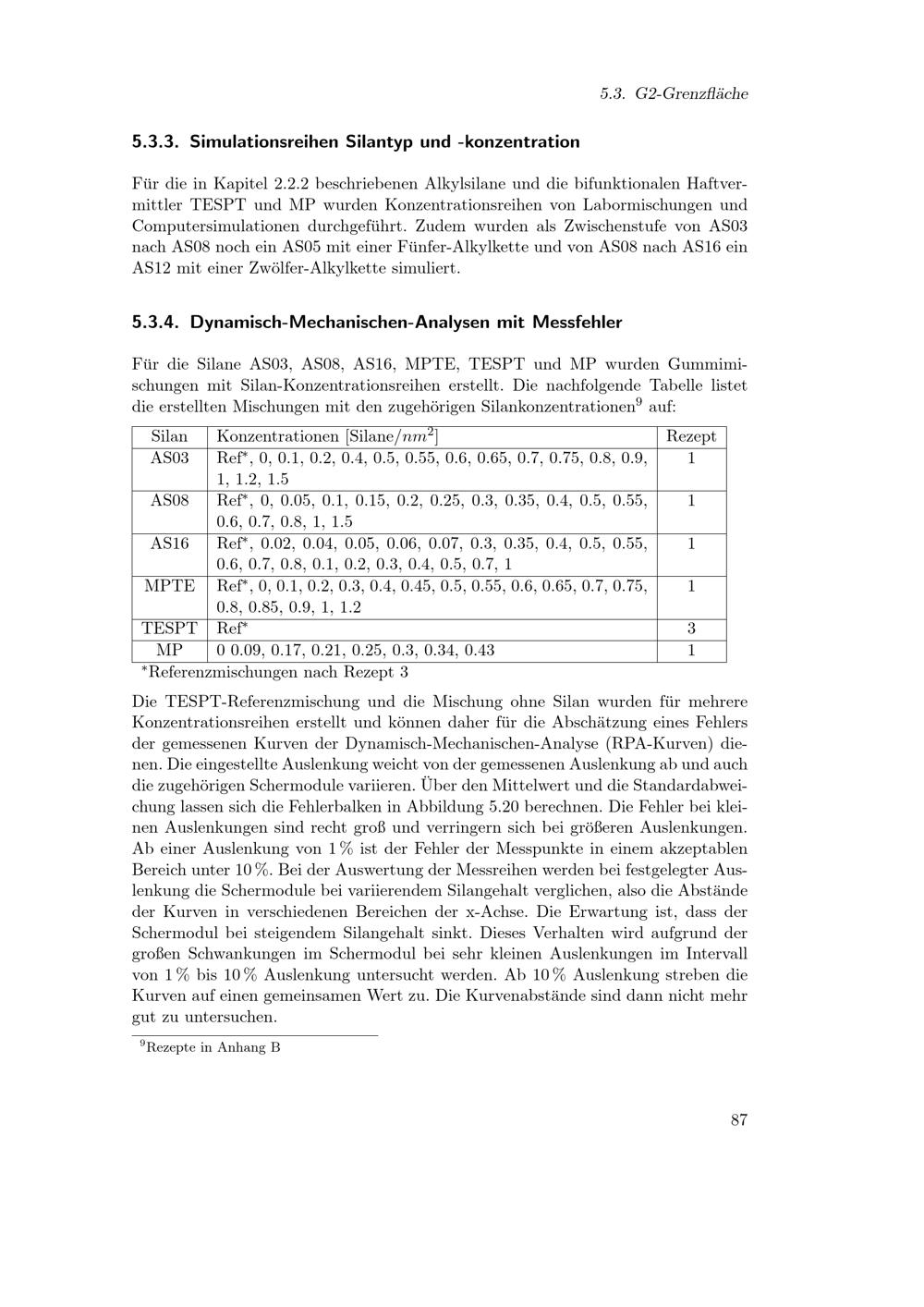 5.3. G2-Grenzfläche

5.3.3. Simulationsreihen Silantyp und -konzentration

Für die in Kapitel 2.2.2 beschriebenen Alkylsilane und die bifunktionalen Haftvermittler TESPT und MP wurden Konzentrationsreihen von Labormischungen und Computersimulationen durchgeführt. Zudem wurden als Zwischenstufe von AS03 nach AS08 noch ein AS05 mit einer Fünfer-Alkylkette und von AS08 nach AS16 ein AS12 mit einer Zwölfer-Alkylkette simuliert.

5.3.4. Dynamisch-Mechanischen-Analysen mit Messfehler

Für die Silane AS03, AS08, AS16, MPTE, TESPT und MP wurden Gummimischungen mit Silan-Konzentrationsreihen erstellt. Die nachfolgende Tabelle listet die erstellten Mischungen mit den zugehörigen Silankonzentrationen$^{9}$ auf:

| Silan | Konzentrationen [Silane/$nm^2$] | Rezept |
|---|---|---|
| AS03 | Ref*, 0, 0.1, 0.2, 0.4, 0.5, 0.55, 0.6, 0.65, 0.7, 0.75, 0.8, 0.9, 1, 1.2, 1.5 | 1 |
| AS08 | Ref*, 0, 0.05, 0.1, 0.15, 0.2, 0.25, 0.3, 0.35, 0.4, 0.5, 0.55, 0.6, 0.7, 0.8, 1, 1.5 | 1 |
| AS16 | Ref*, 0.02, 0.04, 0.05, 0.06, 0.07, 0.3, 0.35, 0.4, 0.5, 0.55, 0.6, 0.7, 0.8, 0.1, 0.2, 0.3, 0.4, 0.5, 0.7, 1 | 1 |
| MPTE | Ref*, 0, 0.1, 0.2, 0.3, 0.4, 0.45, 0.5, 0.55, 0.6, 0.65, 0.7, 0.75, 0.8, 0.85, 0.9, 1, 1.2 | 1 |
| TESPT | Ref* | 3 |
| MP | 0 0.09, 0.17, 0.21, 0.25, 0.3, 0.34, 0.43 | 1 |

*Referenzmischungen nach Rezept 3

Die TESPT-Referenzmischung und die Mischung ohne Silan wurden für mehrere Konzentrationsreihen erstellt und können daher für die Abschätzung eines Fehlers der gemessenen Kurven der Dynamisch-Mechanischen-Analyse (RPA-Kurven) dienen. Die eingestellte Auslenkung weicht von der gemessenen Auslenkung ab und auch die zugehörigen Schermodule variieren. Über den Mittelwert und die Standardabweichung lassen sich die Fehlerbalken in Abbildung 5.20 berechnen. Die Fehler bei kleinen Auslenkungen sind recht groß und verringern sich bei größeren Auslenkungen. Ab einer Auslenkung von 1 % ist der Fehler der Messpunkte in einem akzeptablen Bereich unter 10 %. Bei der Auswertung der Messreihen werden bei festgelegter Auslenkung die Schermodule bei variierendem Silangehalt verglichen, also die Abstände der Kurven in verschiedenen Bereichen der x-Achse. Die Erwartung ist, dass der Schermodul bei steigendem Silangehalt sinkt. Dieses Verhalten wird aufgrund der großen Schwankungen im Schermodul bei sehr kleinen Auslenkungen im Intervall von 1 % bis 10 % Auslenkung untersucht werden. Ab 10 % Auslenkung streben die Kurven auf einen gemeinsamen Wert zu. Die Kurvenabstände sind dann nicht mehr gut zu untersuchen.

$^{9}$Rezepte in Anhang B

87